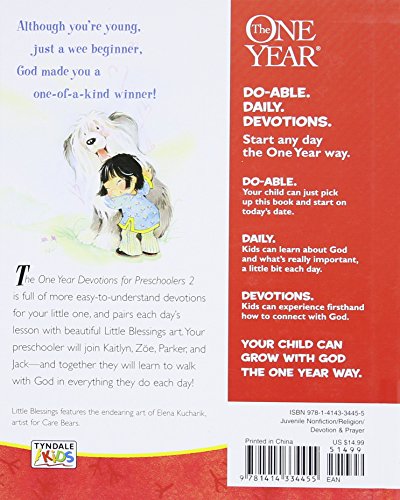 Although you're young,
just a wee beginner,
God made you a
one-of-a-kind winner!

The One Year Devotions for Preschoolers 2 is full of more easy-to-understand devotions for your little one, and pairs each day's lesson with beautiful Little Blessings art. Your preschooler will join Kaitlyn, Zöe, Parker, and Jack—and together they will learn to walk with God in everything they do each day!

Little Blessings features the endearing art of Elena Kucharik, artist for Care Bears.

TYNDALE KIDS

The ONE YEAR®

DO-ABLE.
DAILY.
DEVOTIONS.

Start any day the One Year way.

DO-ABLE.
Your child can just pick up this book and start on today's date.

DAILY.
Kids can learn about God and what's really important, a little bit each day.

DEVOTIONS.
Kids can experience firsthand how to connect with God.

YOUR CHILD CAN GROW WITH GOD THE ONE YEAR WAY.

ISBN 978-1-4143-3445-5
Juvenile Nonfiction/Religion/
Devotion & Prayer

Printed in China
US $14.99
51499
9 781414 334455
EAN